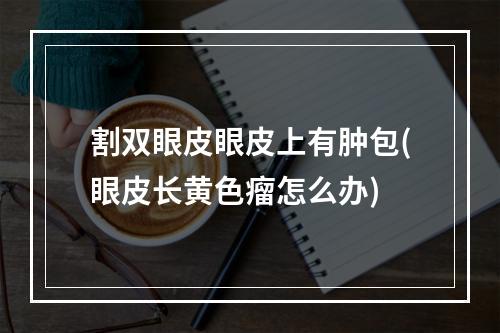 割双眼皮眼皮上有肿包(眼皮长黄色瘤怎么办)